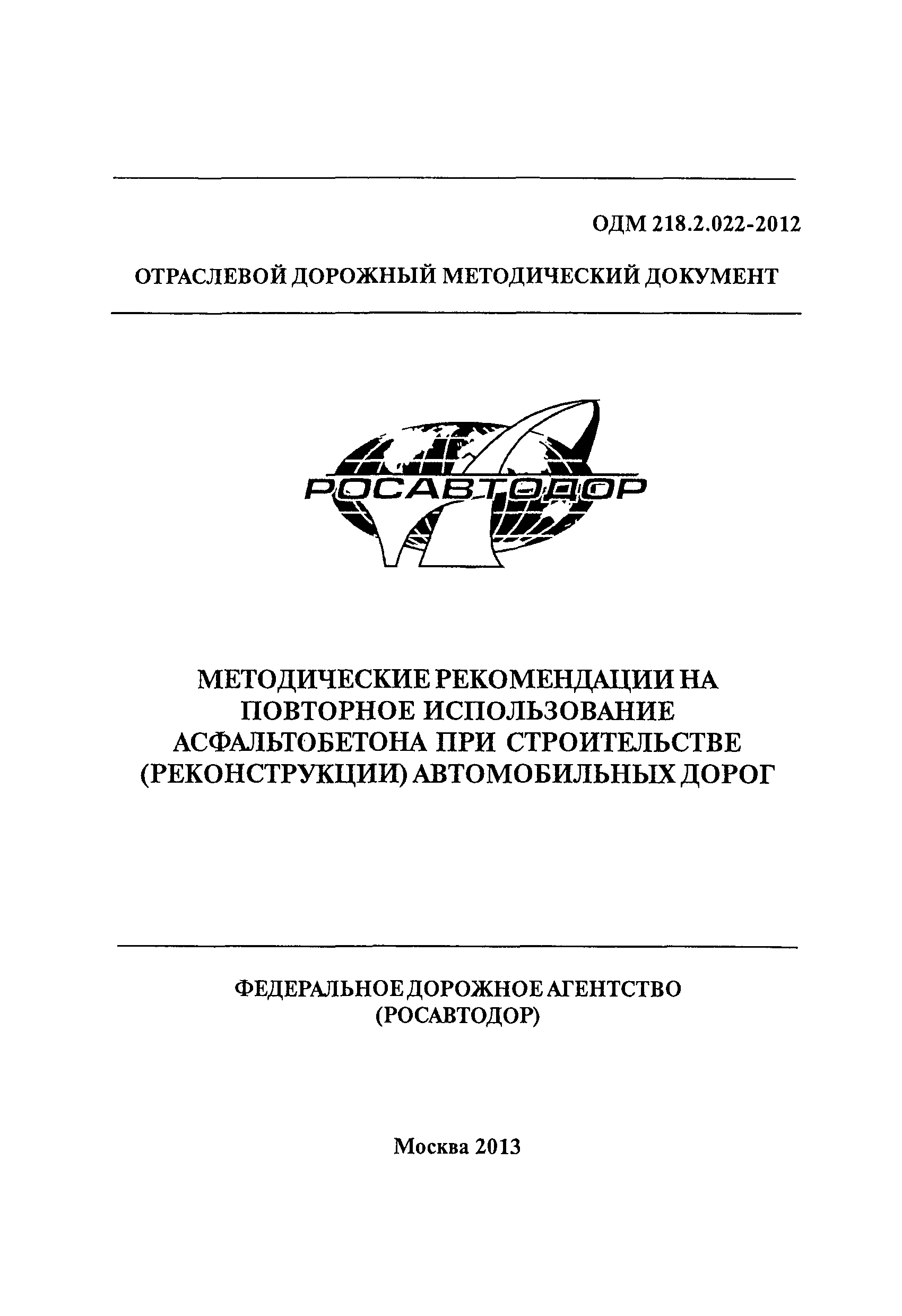 ОДМ 218.2.022-2012

ОТРАСЛЕВОЙ ДОРОЖНЫЙ МЕТОДИЧЕСКИЙ ДОКУМЕНТ

РОСАВТОДОР

МЕТОДИЧЕСКИЕ РЕКОМЕНДАЦИИ НА ПОВТОРНОЕ ИСПОЛЬЗОВАНИЕ АСФАЛЬТОБЕТОНА ПРИ СТРОИТЕЛЬСТВЕ (РЕКОНСТРУКЦИИ) АВТОМОБИЛЬНЫХ ДОРОГ

ФЕДЕРАЛЬНОЕ ДОРОЖНОЕ АГЕНТСТВО (РОСАВТОДОР)

Москва 2013